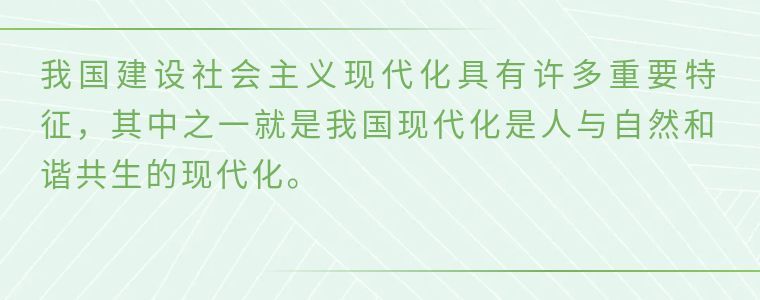 我国建设社会主义现代化具有许多重要特征，其中之一就是我国现代化是人与自然和谐共生的现代化。